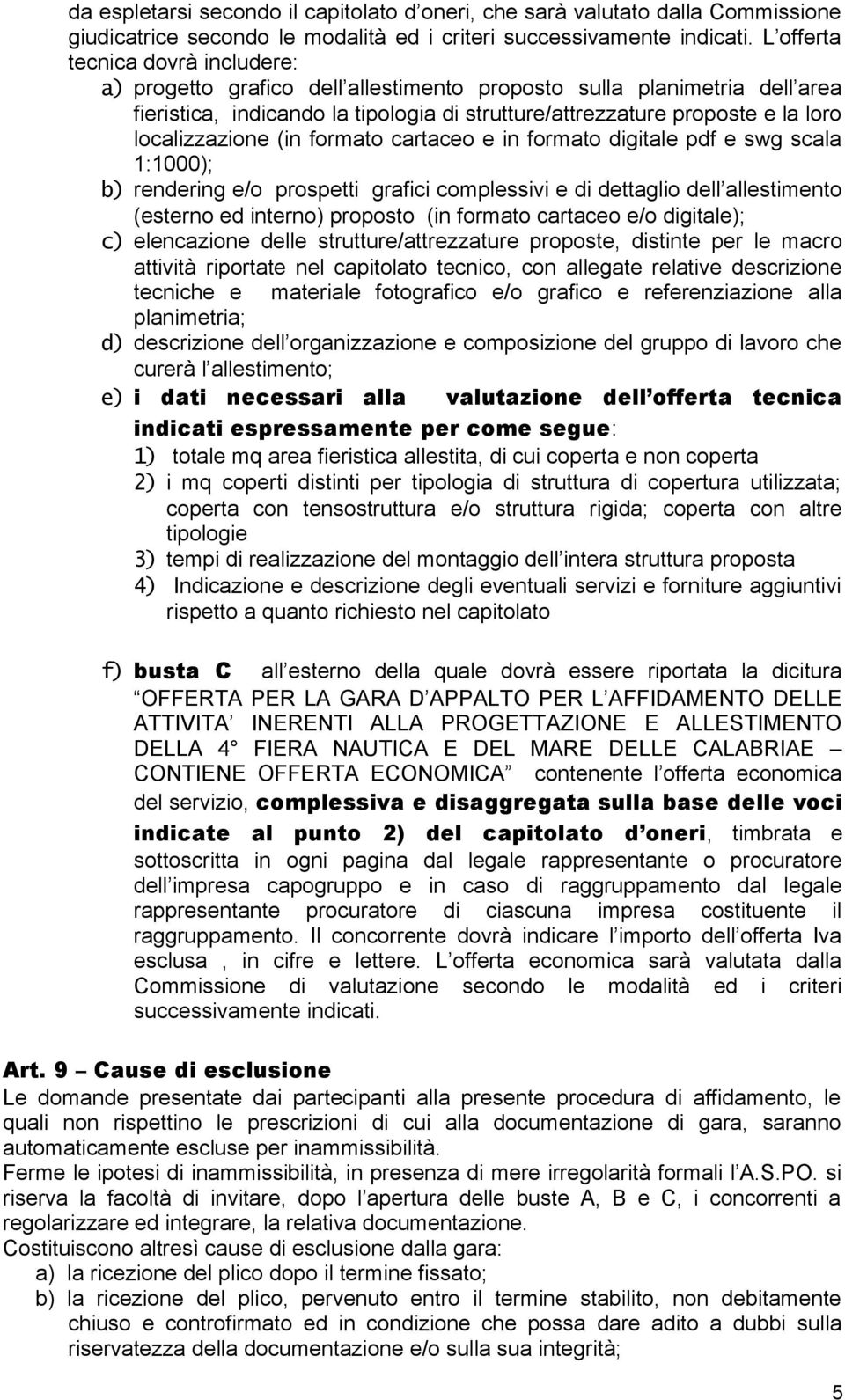 da espletarsi secondo il capitolato d oneri, che sarà valutato dalla Commissione giudicatrice secondo le modalità ed i criteri successivamente indicati. L offerta tecnica dovrà includere:

a) progetto grafico dell allestimento proposto sulla planimetria dell area fieristica, indicando la tipologia di strutture/attrezzature proposte e la loro localizzazione (in formato cartaceo e in formato digitale pdf e swg scala 1:1000);

b) rendering e/o prospetti grafici complessivi e di dettaglio dell allestimento (esterno ed interno) proposto (in formato cartaceo e/o digitale);

c) elencazione delle strutture/attrezzature proposte, distinte per le macro attività riportate nel capitolato tecnico, con allegate relative descrizione tecniche e materiale fotografico e/o grafico e referenziazione alla planimetria;

d) descrizione dell organizzazione e composizione del gruppo di lavoro che curerà l allestimento;

e) i dati necessari alla valutazione dell offerta tecnica indicati espressamente per come segue:

1) totale mq area fieristica allestita, di cui coperta e non coperta

2) i mq coperti distinti per tipologia di struttura di copertura utilizzata; coperta con tensostruttura e/o struttura rigida; coperta con altre tipologie

3) tempi di realizzazione del montaggio dell intera struttura proposta

4) Indicazione e descrizione degli eventuali servizi e forniture aggiuntivi rispetto a quanto richiesto nel capitolato

f) busta C all esterno della quale dovrà essere riportata la dicitura OFFERTA PER LA GARA D APPALTO PER L AFFIDAMENTO DELLE ATTIVITA INERENTI ALLA PROGETTAZIONE E ALLESTIMENTO DELLA 4° FIERA NAUTICA E DEL MARE DELLE CALABRIAE – CONTIENE OFFERTA ECONOMICA contenente l offerta economica del servizio, complessiva e disaggregata sulla base delle voci indicate al punto 2) del capitolato d oneri, timbrata e sottoscritta in ogni pagina dal legale rappresentante o procuratore dell impresa capogruppo e in caso di raggruppamento dal legale rappresentante procuratore di ciascuna impresa costituente il raggruppamento. Il concorrente dovrà indicare l importo dell offerta Iva esclusa , in cifre e lettere. L offerta economica sarà valutata dalla Commissione di valutazione secondo le modalità ed i criteri successivamente indicati.

Art. 9 – Cause di esclusione
Le domande presentate dai partecipanti alla presente procedura di affidamento, le quali non rispettino le prescrizioni di cui alla documentazione di gara, saranno automaticamente escluse per inammissibilità.
Ferme le ipotesi di inammissibilità, in presenza di mere irregolarità formali l A.S.PO. si riserva la facoltà di invitare, dopo l apertura delle buste A, B e C, i concorrenti a regolarizzare ed integrare, la relativa documentazione.
Costituiscono altresì cause di esclusione dalla gara:
a) la ricezione del plico dopo il termine fissato;
b) la ricezione del plico, pervenuto entro il termine stabilito, non debitamente chiuso e controfirmato ed in condizione che possa dare adito a dubbi sulla riservatezza della documentazione e/o sulla sua integrità;

5